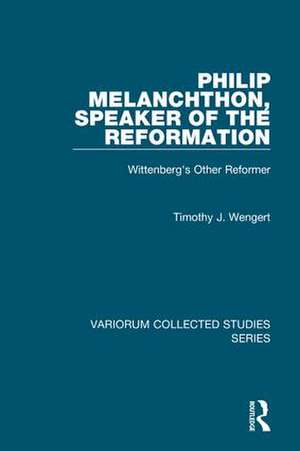 PHILIP MELANCHTHON, SPEAKER OF THE REFORMATION

Wittenberg's Other Reformer

Timothy J. Wengert

VARIORUM COLLECTED STUDIES SERIES

ROUTLEDGE